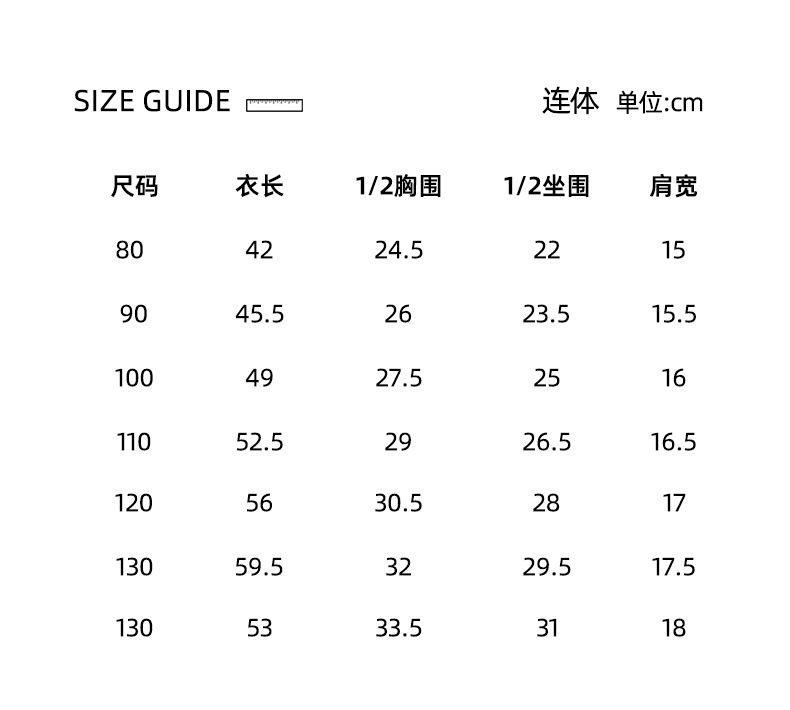 SIZE GUIDE

连体 单位:cm

| 尺码 | 衣长 | 1/2胸围 | 1/2坐围 | 肩宽 |
|---|---|---|---|---|
| 80 | 42 | 24.5 | 22 | 15 |
| 90 | 45.5 | 26 | 23.5 | 15.5 |
| 100 | 49 | 27.5 | 25 | 16 |
| 110 | 52.5 | 29 | 26.5 | 16.5 |
| 120 | 56 | 30.5 | 28 | 17 |
| 130 | 59.5 | 32 | 29.5 | 17.5 |
| 130 | 53 | 33.5 | 31 | 18 |